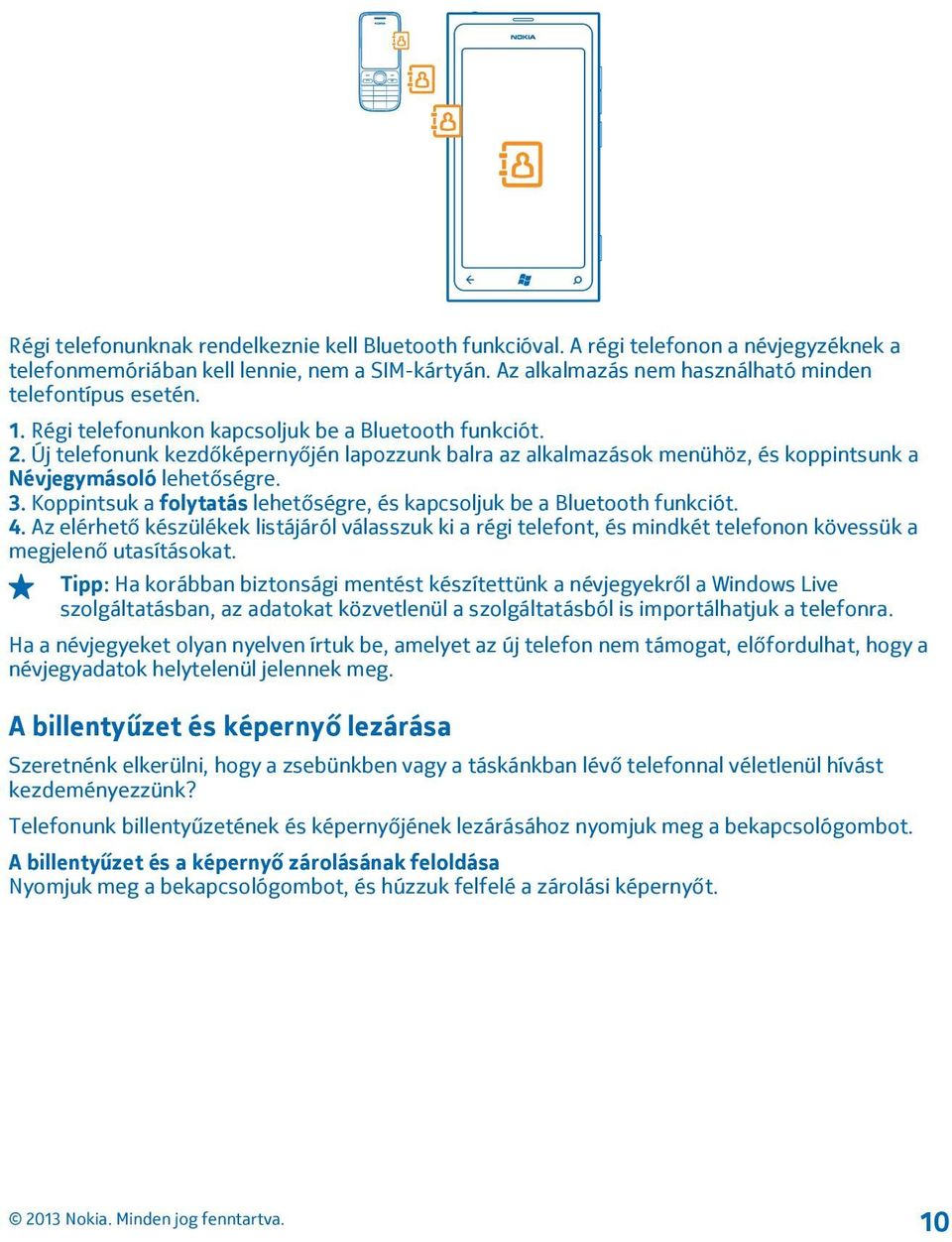 NOKIA

NOKIA

Régi telefonunknak rendelkeznie kell Bluetooth funkcióval. A régi telefonon a névjegyzéknek a telefonmemóriában kell lennie, nem a SIM-kártyán. Az alkalmazás nem használható minden telefontípus esetén.

1. Régi telefonunkon kapcsoljuk be a Bluetooth funkciót.
2. Új telefonunk kezdőképernyőjén lapozzunk balra az alkalmazások menühöz, és koppintsunk a Névjegymásoló lehetőségre.
3. Koppintsuk a folytatás lehetőségre, és kapcsoljuk be a Bluetooth funkciót.
4. Az elérhető készülékek listájáról válasszuk ki a régi telefont, és mindkét telefonon kövessük a megjelenő utasításokat.

Tipp: Ha korábban biztonsági mentést készítettünk a névjegyekről a Windows Live szolgáltatásban, az adatokat közvetlenül a szolgáltatásból is importálhatjuk a telefonra.

Ha a névjegyeket olyan nyelven írtuk be, amelyet az új telefon nem támogat, előfordulhat, hogy a névjegyadatok helytelenül jelennek meg.

A billentyűzet és képernyő lezárása

Szeretnénk elkerülni, hogy a zsebünkben vagy a táskánkban lévő telefonnal véletlenül hívást kezdeményezzünk?

Telefonunk billentyűzetének és képernyőjének lezárásához nyomjuk meg a bekapcsológombot.

A billentyűzet és a képernyő zárolásának feloldása
Nyomjuk meg a bekapcsológombot, és húzzuk felfelé a zárolási képernyőt.

© 2013 Nokia. Minden jog fenntartva.

10